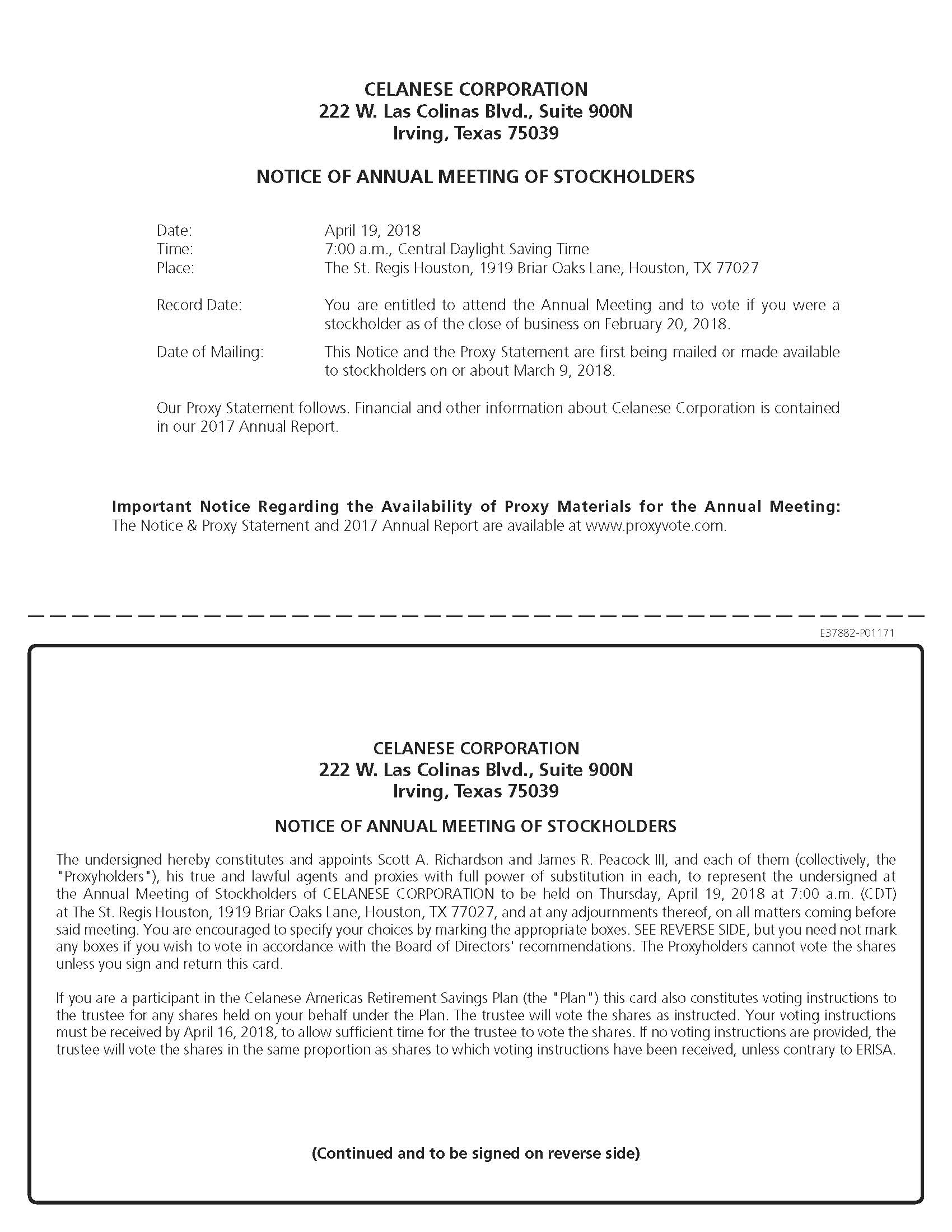 CELANESE CORPORATION
222 W. Las Colinas Blvd., Suite 900N
Irving, Texas 75039

NOTICE OF ANNUAL MEETING OF STOCKHOLDERS

Date: April 19, 2018
Time: 7:00 a.m., Central Daylight Saving Time
Place: The St. Regis Houston, 1919 Briar Oaks Lane, Houston, TX 77027

Record Date: You are entitled to attend the Annual Meeting and to vote if you were a stockholder as of the close of business on February 20, 2018.

Date of Mailing: This Notice and the Proxy Statement are first being mailed or made available to stockholders on or about March 9, 2018.

Our Proxy Statement follows. Financial and other information about Celanese Corporation is contained in our 2017 Annual Report.

Important Notice Regarding the Availability of Proxy Materials for the Annual Meeting:
The Notice & Proxy Statement and 2017 Annual Report are available at www.proxyvote.com.

E37882-P01171

CELANESE CORPORATION
222 W. Las Colinas Blvd., Suite 900N
Irving, Texas 75039

NOTICE OF ANNUAL MEETING OF STOCKHOLDERS

The undersigned hereby constitutes and appoints Scott A. Richardson and James R. Peacock III, and each of them (collectively, the "Proxyholders"), his true and lawful agents and proxies with full power of substitution in each, to represent the undersigned at the Annual Meeting of Stockholders of CELANESE CORPORATION to be held on Thursday, April 19, 2018 at 7:00 a.m. (CDT) at The St. Regis Houston, 1919 Briar Oaks Lane, Houston, TX 77027, and at any adjournments thereof, on all matters coming before said meeting. You are encouraged to specify your choices by marking the appropriate boxes. SEE REVERSE SIDE, but you need not mark any boxes if you wish to vote in accordance with the Board of Directors' recommendations. The Proxyholders cannot vote the shares unless you sign and return this card.

If you are a participant in the Celanese Americas Retirement Savings Plan (the "Plan") this card also constitutes voting instructions to the trustee for any shares held on your behalf under the Plan. The trustee will vote the shares as instructed. Your voting instructions must be received by April 16, 2018, to allow sufficient time for the trustee to vote the shares. If no voting instructions are provided, the trustee will vote the shares in the same proportion as shares to which voting instructions have been received, unless contrary to ERISA.

(Continued and to be signed on reverse side)